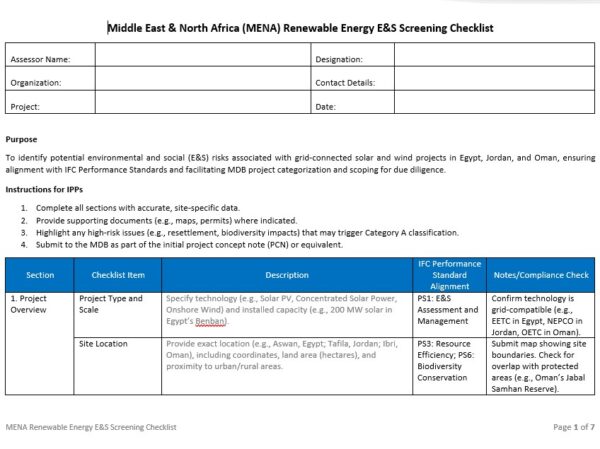 Middle East & North Africa (MENA) Renewable Energy E&S Screening Checklist

| Assessor Name: | | Designation: | |
|---|---|---|---|
| Organization: | | Contact Details: | |
| Project: | | Date: | |

Purpose

To identify potential environmental and social (E&S) risks associated with grid-connected solar and wind projects in Egypt, Jordan, and Oman, ensuring alignment with IFC Performance Standards and facilitating MDB project categorization and scoping for due diligence.

Instructions for IPPs

1. Complete all sections with accurate, site-specific data.
2. Provide supporting documents (e.g., maps, permits) where indicated.
3. Highlight any high-risk issues (e.g., resettlement, biodiversity impacts) that may trigger Category A classification.
4. Submit to the MDB as part of the initial project concept note (PCN) or equivalent.

| Section | Checklist Item | Description | IFC Performance Standard Alignment | Notes/Compliance Check |
|---|---|---|---|---|
| 1. Project Overview | Project Type and Scale | Specify technology (e.g., Solar PV, Concentrated Solar Power, Onshore Wind) and installed capacity (e.g., 200 MW solar in Egypt's Benban). | PS1: E&S Assessment and Management | Confirm technology is grid-compatible (e.g., EETC in Egypt, NEPCO in Jordan, OETC in Oman). |
| | Site Location | Provide exact location (e.g., Aswan, Egypt; Tafila, Jordan; Ibri, Oman), including coordinates, land area (hectares), and proximity to urban/rural areas. | PS3: Resource Efficiency; PS6: Biodiversity Conservation | Submit map showing site boundaries. Check for overlap with protected areas (e.g., Oman's Jabal Samhan Reserve). |

MENA Renewable Energy E&S Screening Checklist

Page 1 of 7